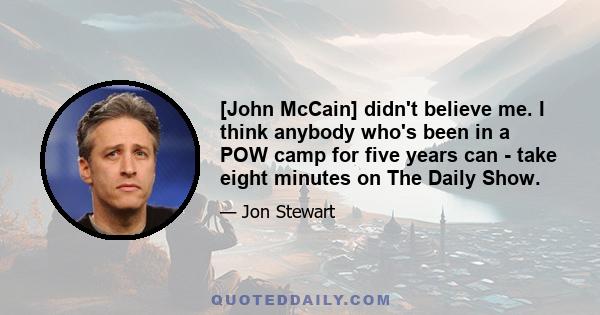 [John McCain] didn't believe me. I think anybody who's been in a POW camp for five years can - take eight minutes on The Daily Show.

— Jon Stewart

QUOTEDDAILY.COM